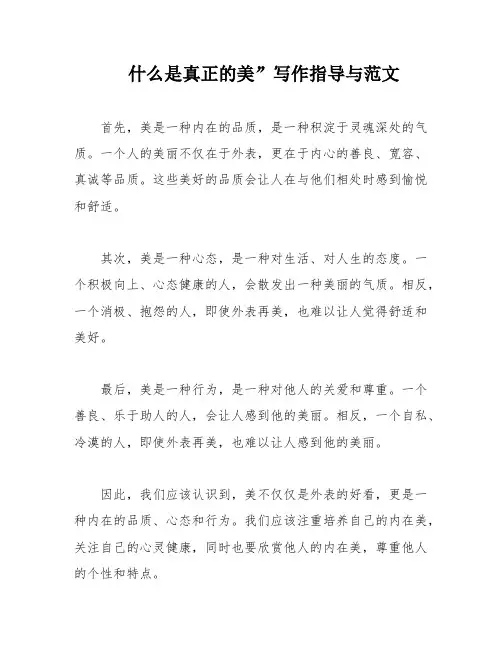 什么是真正的美”写作指导与范文

首先，美是一种内在的品质，是一种积淀于灵魂深处的气质。一个人的美丽不仅在于外表，更在于内心的善良、宽容、真诚等品质。这些美好的品质会让人在与他们相处时感到愉悦和舒适。

其次，美是一种心态，是一种对生活、对人生的态度。一个积极向上、心态健康的人，会散发出一种美丽的气质。相反，一个消极、抱怨的人，即使外表再美，也难以让人觉得舒适和美好。

最后，美是一种行为，是一种对他人的关爱和尊重。一个善良、乐于助人的人，会让人感到他的美丽。相反，一个自私、冷漠的人，即使外表再美，也难以让人感到他的美丽。

因此，我们应该认识到，美不仅仅是外表的好看，更是一种内在的品质、心态和行为。我们应该注重培养自己的内在美，关注自己的心灵健康，同时也要欣赏他人的内在美，尊重他人的个性和特点。